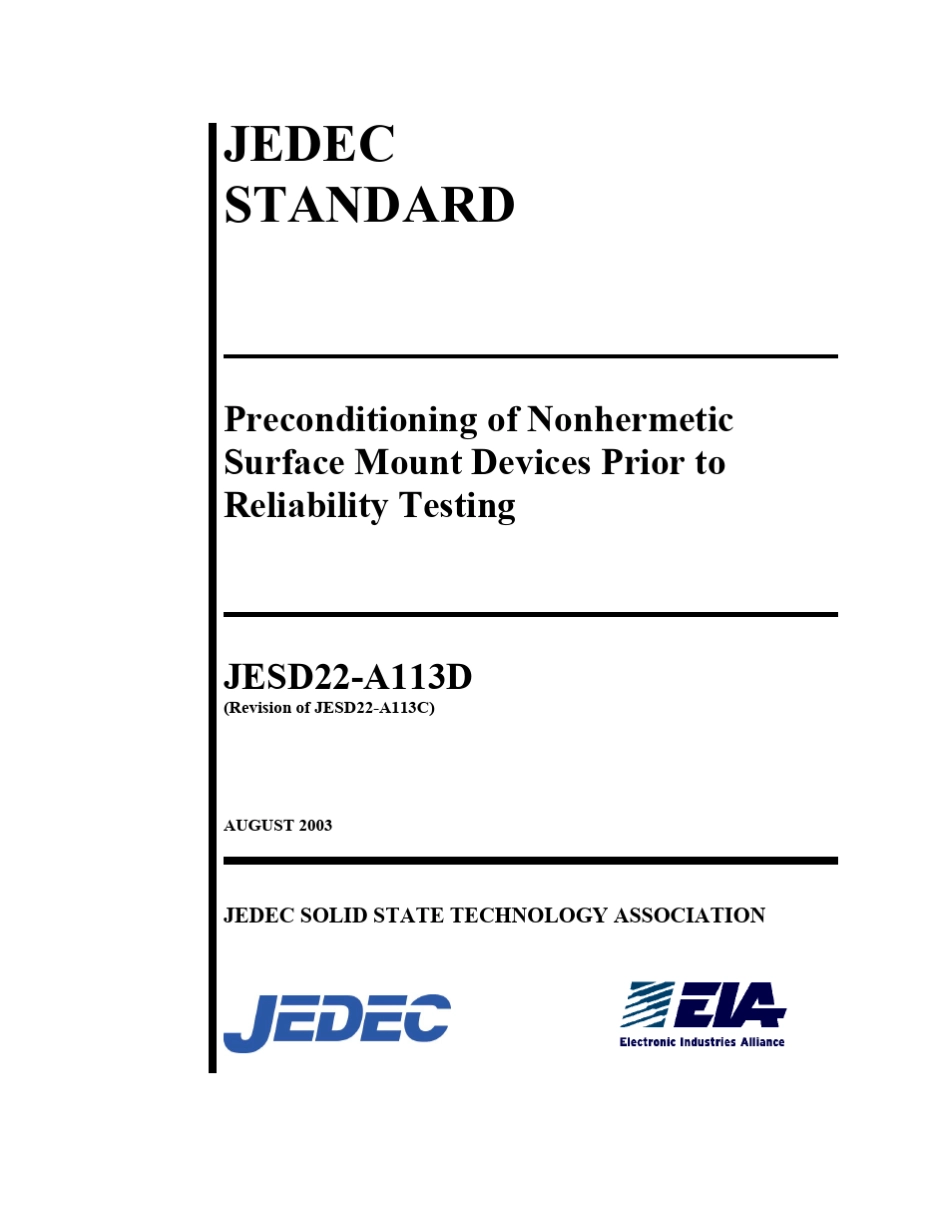 JEDEC
STANDARD

Preconditioning of Nonhermetic Surface Mount Devices Prior to Reliability Testing

JESD22-A113D
(Revision of JESD22-A113C)

AUGUST 2003

JEDEC SOLID STATE TECHNOLOGY ASSOCIATION

JEDEC

EIA
Electronic Industries Alliance